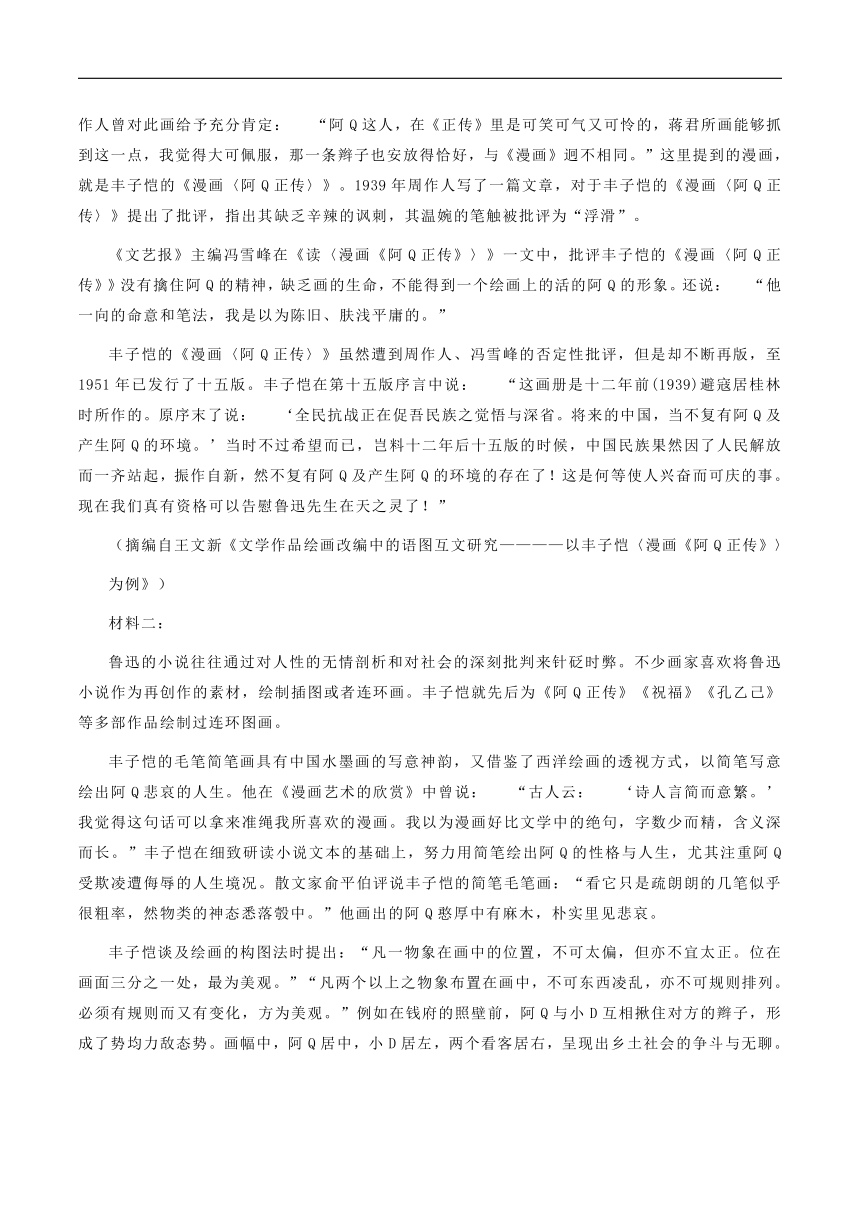 作人曾对此画给予充分肯定：“阿Q这人，在《正传》里是可笑可气又可怜的，蒋君所画能够抓到这一点，我觉得大可佩服，那一条辫子也安放得恰好，与《漫画》迥不相同。”这里提到的漫画，就是丰子恺的《漫画〈阿Q正传〉》。1939年周作人写了一篇文章，对于丰子恺的《漫画〈阿Q正传〉》提出了批评，指出其缺乏辛辣的讽刺，其温婉的笔触被批评为“浮滑”。

《文艺报》主编冯雪峰在《读〈漫画《阿Q正传》〉》一文中，批评丰子恺的《漫画〈阿Q正传〉》没有擒住阿Q的精神，缺乏画的生命，不能得到一个绘画上的活的阿Q的形象。还说：“他一向的命意和笔法，我是以为陈旧、肤浅平庸的。”

丰子恺的《漫画〈阿Q正传〉》虽然遭到周作人、冯雪峰的否定性批评，但是却不断再版，至1951年已发行了十五版。丰子恺在第十五版序言中说：“这画册是十二年前(1939)避寇居桂林时所作的。原序末了说：‘全民抗战正在促吾民族之觉悟与深省。将来的中国，当不复有阿Q及产生阿Q的环境。’当时不过希望而已，岂料十二年后十五版的时候，中国民族果然因了人民解放而一齐站起，振作自新，然不复有阿Q及产生阿Q的环境的存在了！这是何等使人兴奋而可庆的事。现在我们真有资格可以告慰鲁迅先生在天之灵了！”

（摘编自王文新《文学作品绘画改编中的语图互文研究————以丰子恺〈漫画《阿Q正传》〉为例》）

材料二：

鲁迅的小说往往通过对人性的无情剖析和对社会的深刻批判来针砭时弊。不少画家喜欢将鲁迅小说作为再创作的素材，绘制插图或者连环画。丰子恺就先后为《阿Q正传》《祝福》《孔乙己》等多部作品绘制过连环图画。

丰子恺的毛笔简笔画具有中国水墨画的写意神韵，又借鉴了西洋绘画的透视方式，以简笔写意绘出阿Q悲哀的人生。他在《漫画艺术的欣赏》中曾说：“古人云：‘诗人言简而意繁。’我觉得这句话可以拿来准绳我所喜欢的漫画。我以为漫画好比文学中的绝句，字数少而精，含义深而长。”丰子恺在细致研读小说文本的基础上，努力用简笔绘出阿Q的性格与人生，尤其注重阿Q受欺凌遭侮辱的人生境况。散文家俞平伯评说丰子恺的简笔毛笔画：“看它只是疏朗朗的几笔似乎很粗率，然物类的神态悉落彀中。”他画出的阿Q憨厚中有麻木，朴实里见悲哀。

丰子恺谈及绘画的构图法时提出：“凡一物象在画中的位置，不可太偏，但亦不宜太正。位在画面三分之一处，最为美观。”“凡两个以上之物象布置在画中，不可东西凌乱，亦不可规则排列。必须有规则而又有变化，方为美观。”例如在钱府的照壁前，阿Q与小D互相揪住对方的辫子，形成了势均力敌态势。画幅中，阿Q居中，小D居左，两个看客居右，呈现出乡土社会的争斗与无聊。